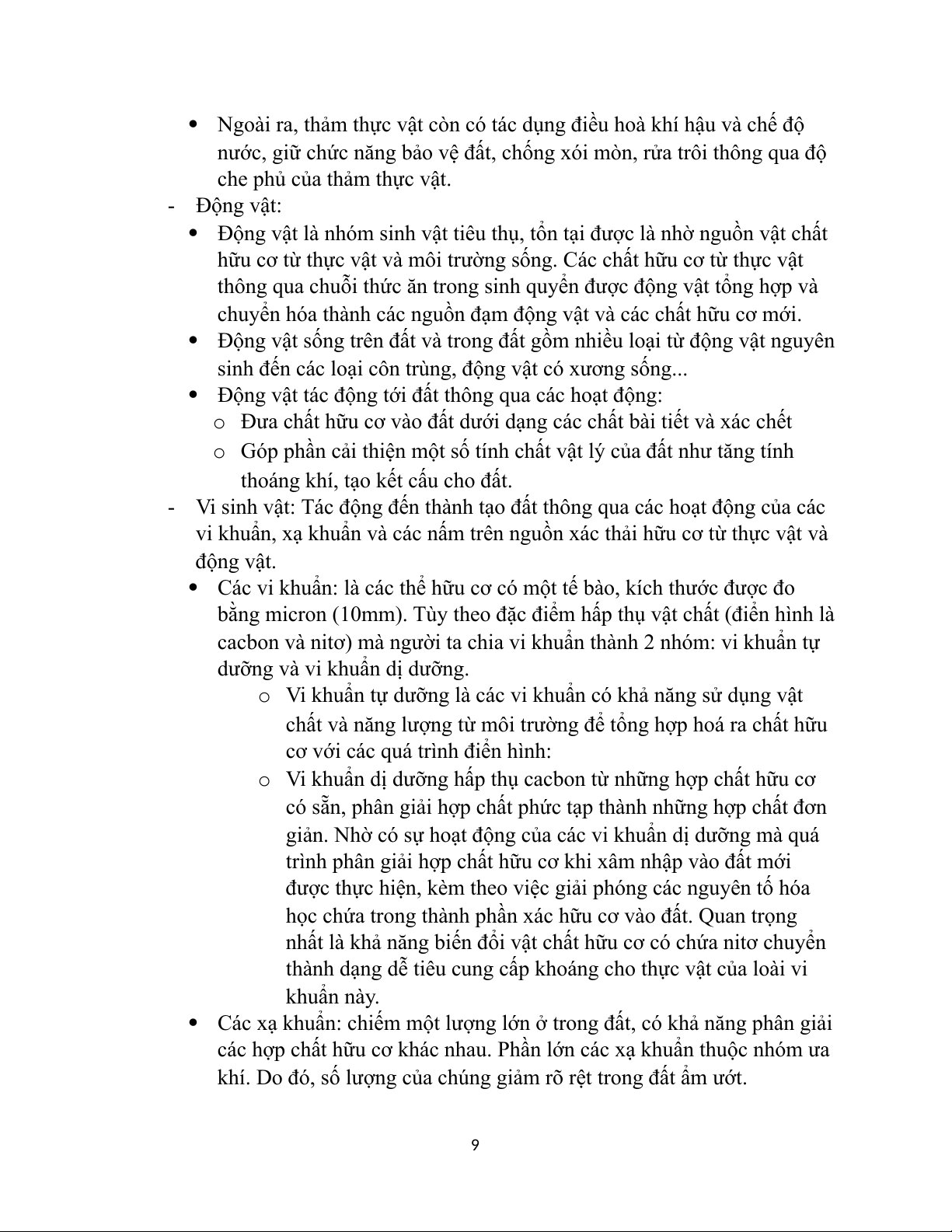 • Ngoài ra, thảm thực vật còn có tác dụng điều hoà khí hậu và chế độ nước, giữ chức năng bảo vệ đất, chống xói mòn, rửa trôi thông qua độ che phủ của thảm thực vật.

- Động vật:

• Động vật là nhóm sinh vật tiêu thụ, tồn tại được là nhờ nguồn vật chất hữu cơ từ thực vật và môi trường sống. Các chất hữu cơ từ thực vật thông qua chuỗi thức ăn trong sinh quyển được động vật tổng hợp và chuyển hóa thành các nguồn đạm động vật và các chất hữu cơ mới.

• Động vật sống trên đất và trong đất gồm nhiều loại từ động vật nguyên sinh đến các loại côn trùng, động vật có xương sống...

• Động vật tác động tới đất thông qua các hoạt động:

o Đưa chất hữu cơ vào đất dưới dạng các chất bài tiết và xác chết

o Góp phần cải thiện một số tính chất vật lý của đất như tăng tính thoáng khí, tạo kết cấu cho đất.

- Vi sinh vật: Tác động đến thành tạo đất thông qua các hoạt động của các vi khuẩn, xạ khuẩn và các nấm trên nguồn xác thải hữu cơ từ thực vật và động vật.

• Các vi khuẩn: là các thể hữu cơ có một tế bào, kích thước được đo bằng micron (10mm). Tùy theo đặc điểm hấp thụ vật chất (điển hình là cacbon và nitơ) mà người ta chia vi khuẩn thành 2 nhóm: vi khuẩn tự dưỡng và vi khuẩn dị dưỡng.

o Vi khuẩn tự dưỡng là các vi khuẩn có khả năng sử dụng vật chất và năng lượng từ môi trường để tổng hợp hoá ra chất hữu cơ với các quá trình điển hình:

o Vi khuẩn dị dưỡng hấp thụ cacbon từ những hợp chất hữu cơ có sẵn, phân giải hợp chất phức tạp thành những hợp chất đơn giản. Nhờ có sự hoạt động của các vi khuẩn dị dưỡng mà quá trình phân giải hợp chất hữu cơ khi xâm nhập vào đất mới được thực hiện, kèm theo việc giải phóng các nguyên tố hóa học chứa trong thành phần xác hữu cơ vào đất. Quan trọng nhất là khả năng biến đổi vật chất hữu cơ có chứa nitơ chuyển thành dạng dễ tiêu cung cấp khoáng cho thực vật của loài vi khuẩn này.

• Các xạ khuẩn: chiếm một lượng lớn ở trong đất, có khả năng phân giải các hợp chất hữu cơ khác nhau. Phần lớn các xạ khuẩn thuộc nhóm ưa khí. Do đó, số lượng của chúng giảm rõ rệt trong đất ẩm ướt.

9